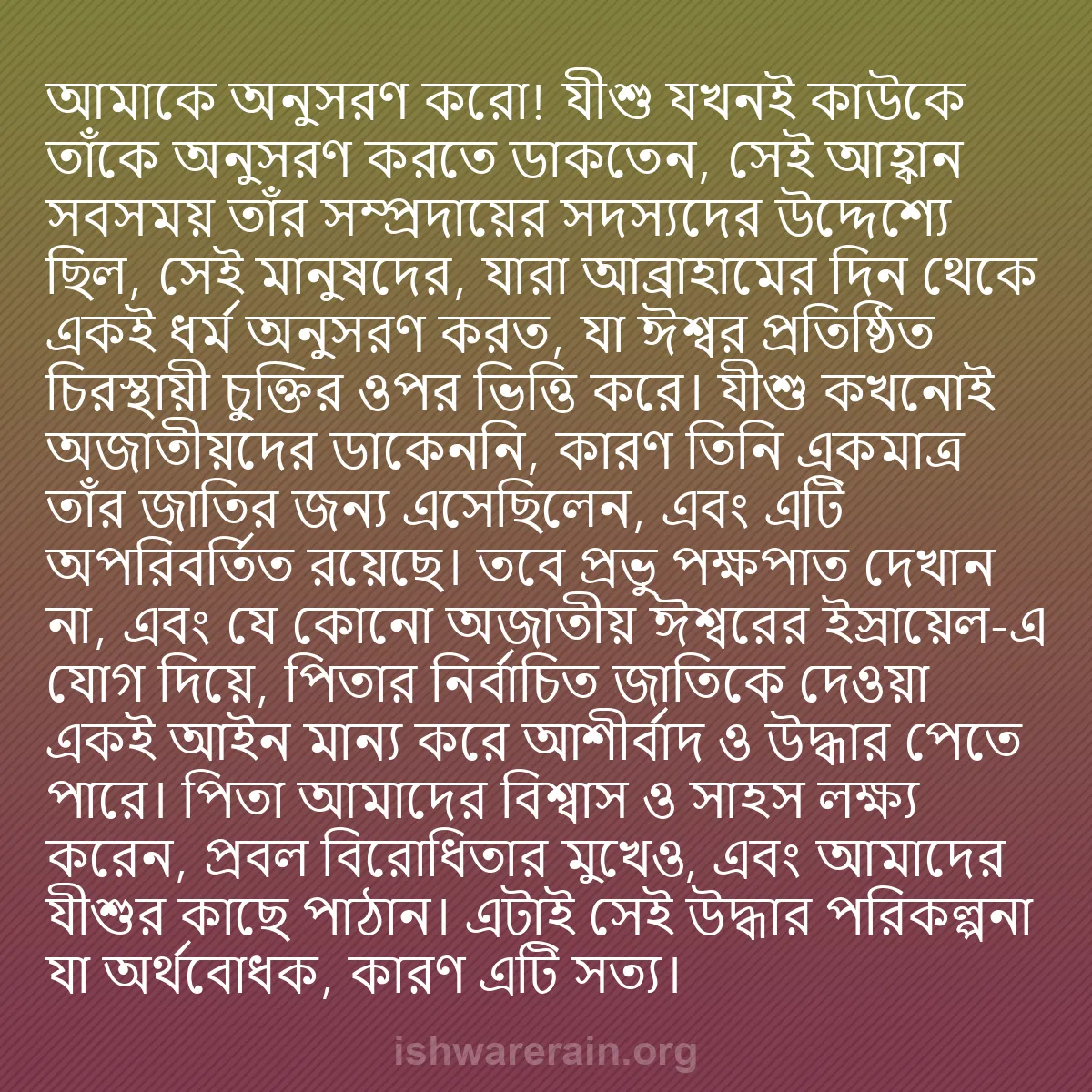 আমাকে অনুসরণ করো! যীশু যখনই কাউকে তাঁকে অনুসরণ করতে ডাকতেন, সেই আহ্বান সবসময় তাঁর সম্প্রদায়ের সদস্যদের উদ্দেশ্যে ছিল, সেই মানুষদের, যারা আব্রাহামের দিন থেকে একই ধর্ম অনুসরণ করত, যা ঈশ্বর প্রতিষ্ঠিত চিরস্থায়ী চুক্তির ওপর ভিত্তি করে। যীশু কখনোই অজাতীয়দের ডাকেননি, কারণ তিনি একমাত্র তাঁর জাতির জন্য এসেছিলেন, এবং এটি অপরিবর্তিত রয়েছে। তবে প্রভু পক্ষপাত দেখান না, এবং যে কোনো অজাতীয় ঈশ্বরের ইস্রায়েল-এ যোগ দিয়ে, পিতার নির্বাচিত জাতিকে দেওয়া একই আইন মান্য করে আশীর্বাদ ও উদ্ধার পেতে পারে। পিতা আমাদের বিশ্বাস ও সাহস লক্ষ্য করেন, প্রবল বিরোধিতার মুখেও, এবং আমাদের যীশুর কাছে পাঠান। এটাই সেই উদ্ধার পরিকল্পনা যা অর্থবোধক, কারণ এটি সত্য।

ishwarerain.org